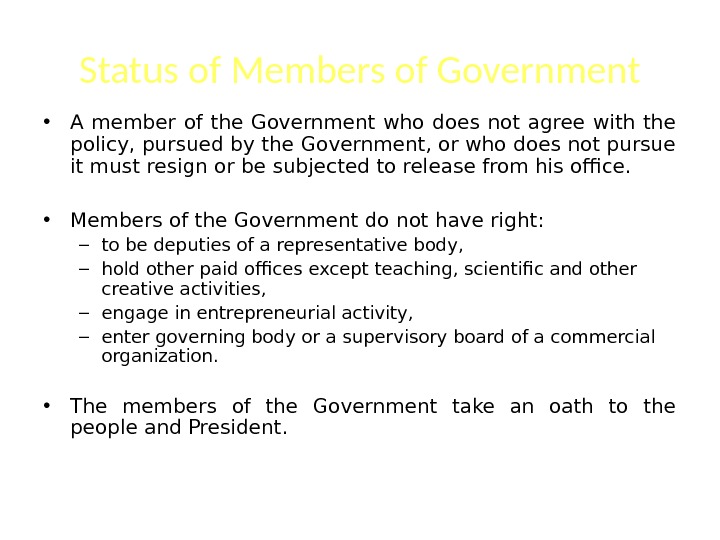 Status of Members of Government

• A member of the Government who does not agree with the policy, pursued by the Government, or who does not pursue it must resign or be subjected to release from his office.

• Members of the Government do not have right:
– to be deputies of a representative body,
– hold other paid offices except teaching, scientific and other creative activities,
– engage in entrepreneurial activity,
– enter governing body or a supervisory board of a commercial organization.

• The members of the Government take an oath to the people and President.